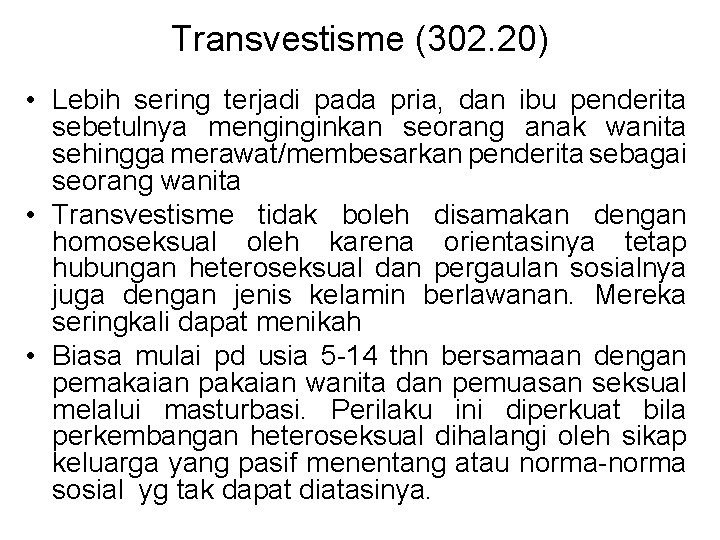 Transvestisme (302.20)

• Lebih sering terjadi pada pria, dan ibu penderita sebetulnya menginginkan seorang anak wanita sehingga merawat/membesarkan penderita sebagai seorang wanita

• Transvestisme tidak boleh disamakan dengan homoseksual oleh karena orientasinya tetap hubungan heteroseksual dan pergaulan sosialnya juga dengan jenis kelamin berlawanan. Mereka seringkali dapat menikah

• Biasa mulai pd usia 5-14 thn bersamaan dengan pemakaian pakaian wanita dan pemuasan seksual melalui masturbasi. Perilaku ini diperkuat bila perkembangan heteroseksual dihalangi oleh sikap keluarga yang pasif menentang atau norma-norma sosial yg tak dapat diatasinya.